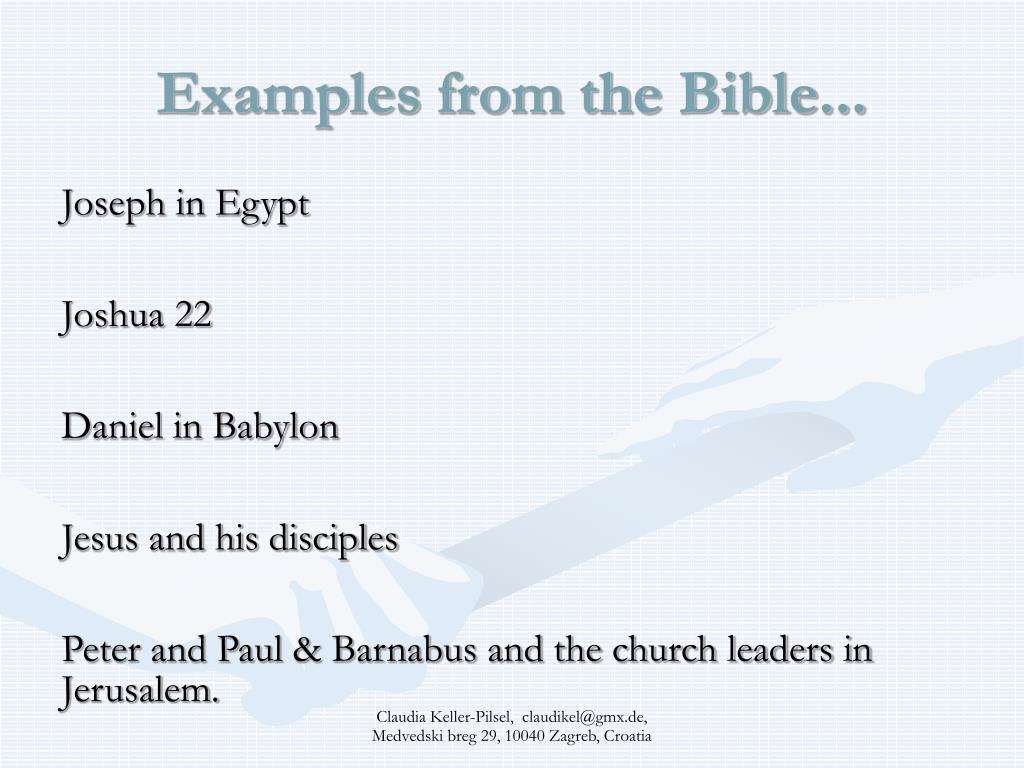 Examples from the Bible...

Joseph in Egypt

Joshua 22

Daniel in Babylon

Jesus and his disciples

Peter and Paul & Barnabus and the church leaders in Jerusalem.

Claudia Keller-Pilsel, claudikel@gmx.de, Medvedski breg 29, 10040 Zagreb, Croatia